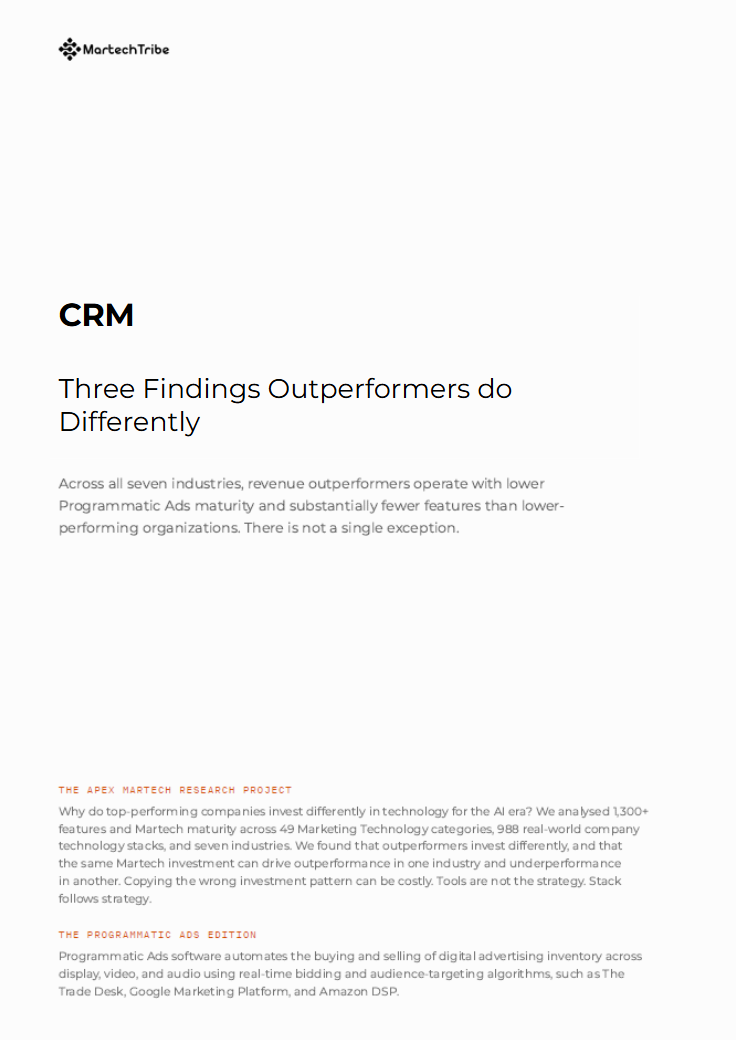 MartechTribe

CRM

Three Findings Outperformers do Differently

Across all seven industries, revenue outperformers operate with lower Programmatic Ads maturity and substantially fewer features than lower-performing organizations. There is not a single exception.

THE APEX MARTECH RESEARCH PROJECT

Why do top-performing companies invest differently in technology for the AI era? We analysed 1,300+ features and Martech maturity across 49 Marketing Technology categories, 988 real-world company technology stacks, and seven industries. We found that outperformers invest differently, and that the same Martech investment can drive outperformance in one industry and underperformance in another. Copying the wrong investment pattern can be costly. Tools are not the strategy. Stack follows strategy.

THE PROGRAMMATIC ADS EDITION

Programmatic Ads software automates the buying and selling of digital advertising inventory across display, video, and audio using real-time bidding and audience-targeting algorithms, such as The Trade Desk, Google Marketing Platform, and Amazon DSP.